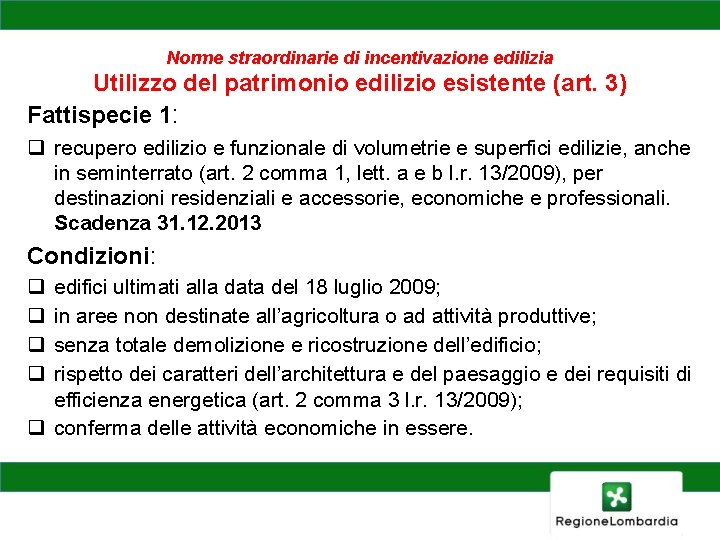 Norme straordinarie di incentivazione edilizia
Utilizzo del patrimonio edilizio esistente (art. 3)

Fattispecie 1:

❑ recupero edilizio e funzionale di volumetrie e superfici edilizie, anche in seminterrato (art. 2 comma 1, lett. a e b l.r. 13/2009), per destinazioni residenziali e accessorie, economiche e professionali. Scadenza 31.12.2013

Condizioni:

❑ edifici ultimati alla data del 18 luglio 2009;
❑ in aree non destinate all'agricoltura o ad attività produttive;
❑ senza totale demolizione e ricostruzione dell'edificio;
❑ rispetto dei caratteri dell'architettura e del paesaggio e dei requisiti di efficienza energetica (art. 2 comma 3 l.r. 13/2009);
❑ conferma delle attività economiche in essere.

RegioneLombardia